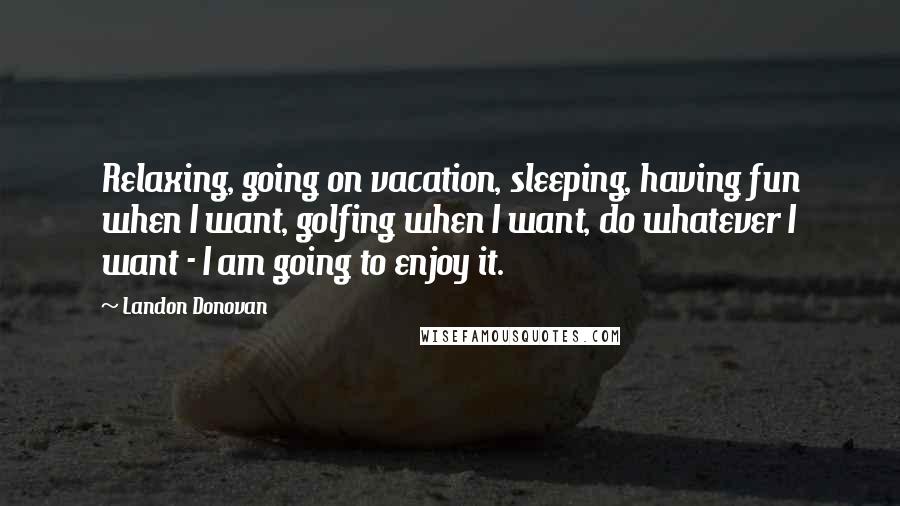 Relaxing, going on vacation, sleeping, having fun when I want, golfing when I want, do whatever I want - I am going to enjoy it.

~ Landon Donovan

WISEFAMOUSQUOTES.COM